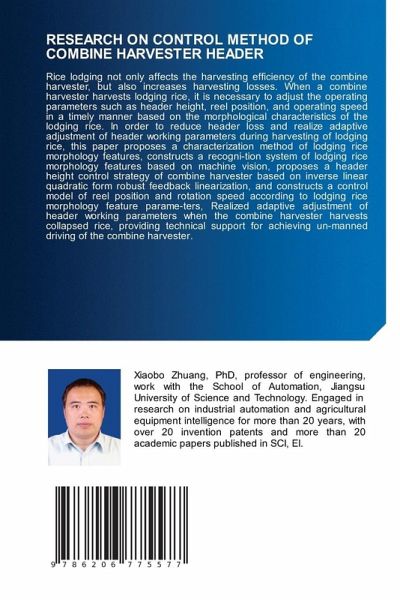 RESEARCH ON CONTROL METHOD OF COMBINE HARVESTER HEADER

Rice lodging not only affects the harvesting efficiency of the combine harvester, but also increases harvesting losses. When a combine harvester harvests lodging rice, it is necessary to adjust the operating parameters such as header height, reel position, and operating speed in a timely manner based on the morphological characteristics of the lodging rice. In order to reduce header loss and realize adaptive adjustment of header working parameters during harvesting of lodging rice, this paper proposes a characterization method of lodging rice morphology features, constructs a recogni-tion system of lodging rice morphology features based on machine vision, proposes a header height control strategy of combine harvester based on inverse linear quadratic form robust feedback linearization, and constructs a control model of reel position and rotation speed according to lodging rice morphology feature parame-ters, Realized adaptive adjustment of header working parameters when the combine harvester harvests collapsed rice, providing technical support for achieving un-manned driving of the combine harvester.

Xiaobo Zhuang, PhD, professor of engineering, work with the School of Automation, Jiangsu University of Science and Technology. Engaged in research on industrial automation and agricultural equipment intelligence for more than 20 years, with over 20 invention patents and more than 20 academic papers published in SCI, EI.

9 786206 775577